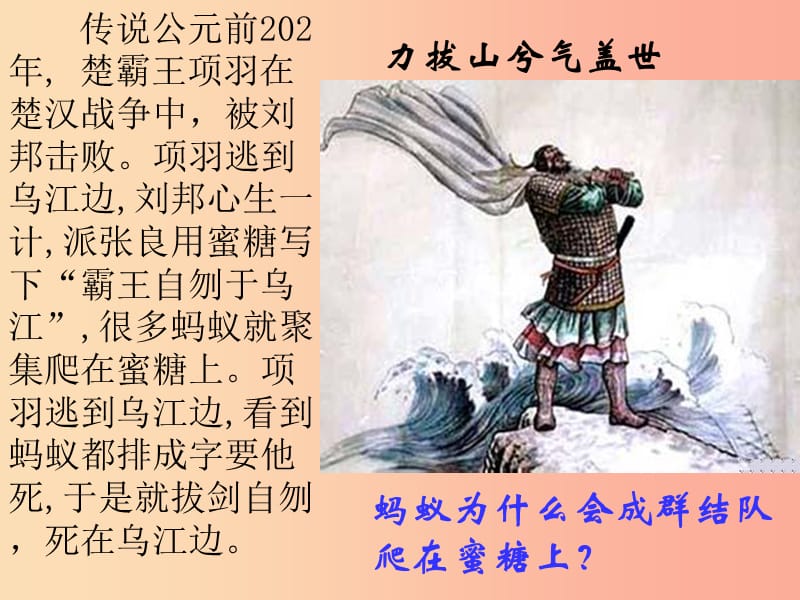 传说公元前202年，楚霸王项羽在楚汉战争中，被刘邦击败。项羽逃到乌江边,刘邦心生一计,派张良用蜜糖写下“霸王自刎于乌江”,很多蚂蚁就聚集爬在蜜糖上。项羽逃到乌江边,看到蚂蚁都排成字要他死,于是就拔剑自刎，死在乌江边。

力拔山兮气盖世

蚂蚁为什么会成群结队爬在蜜糖上?